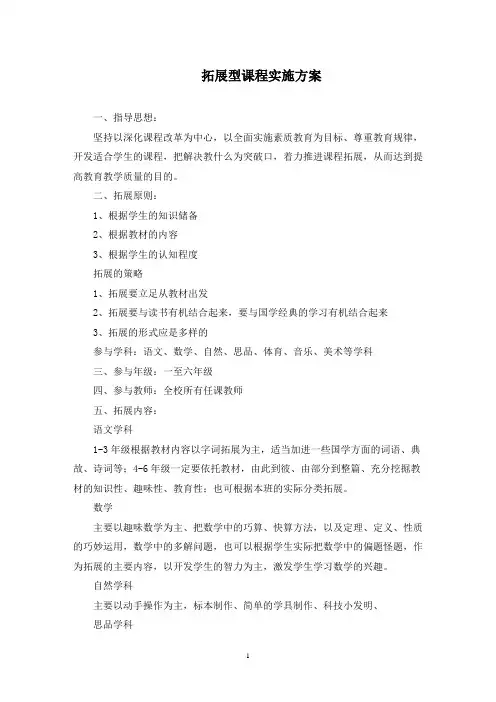 拓展型课程实施方案

一、指导思想：

坚持以深化课程改革为中心，以全面实施素质教育为目标、尊重教育规律，开发适合学生的课程，把解决教什么为突破口，着力推进课程拓展，从而达到提高教育教学质量的目的。

二、拓展原则：

1、根据学生的知识储备

2、根据教材的内容

3、根据学生的认知程度

拓展的策略

1、拓展要立足从教材出发

2、拓展要与读书有机结合起来，要与国学经典的学习有机结合起来

3、拓展的形式应是多样的

参与学科：语文、数学、自然、思品、体育、音乐、美术等学科

三、参与年级：一至六年级

四、参与教师：全校所有任课教师

五、拓展内容：

语文学科

1-3年级根据教材内容以字词拓展为主，适当加进一些国学方面的词语、典故、诗词等；4-6年级一定要依托教材，由此到彼、由部分到整篇、充分挖掘教材的知识性、趣味性、教育性；也可根据本班的实际分类拓展。

数学

主要以趣味数学为主、把数学中的巧算、快算方法，以及定理、定义、性质的巧妙运用，数学中的多解问题，也可以根据学生实际把数学中的偏题怪题，作为拓展的主要内容，以开发学生的智力为主，激发学生学习数学的兴趣。

自然学科

主要以动手操作为主，标本制作、简单的学具制作、科技小发明、

思品学科

1